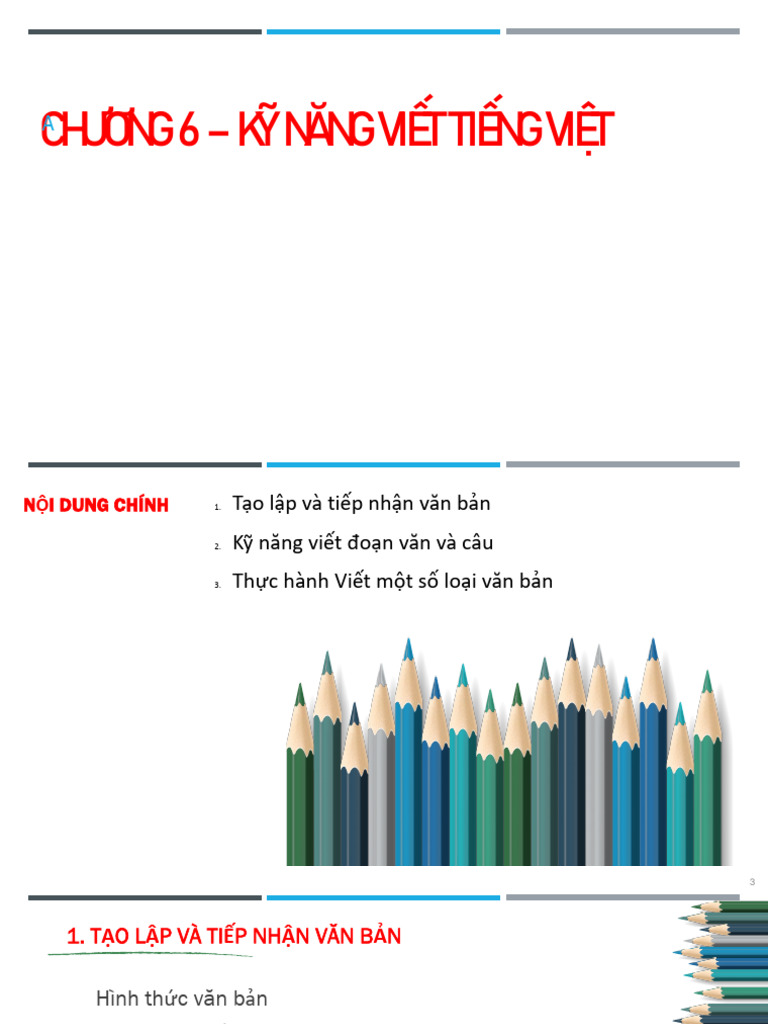 A

CHƯƠNG 6 – KỸ NĂNG VIẾT TIẾNG VIỆT

NỘI DUNG CHÍNH

1. Tạo lập và tiếp nhận văn bản
2. Kỹ năng viết đoạn văn và câu
3. Thực hành Viết một số loại văn bản

3

1. TẠO LẬP VÀ TIẾP NHẬN VĂN BẢN

Hình thức văn bản